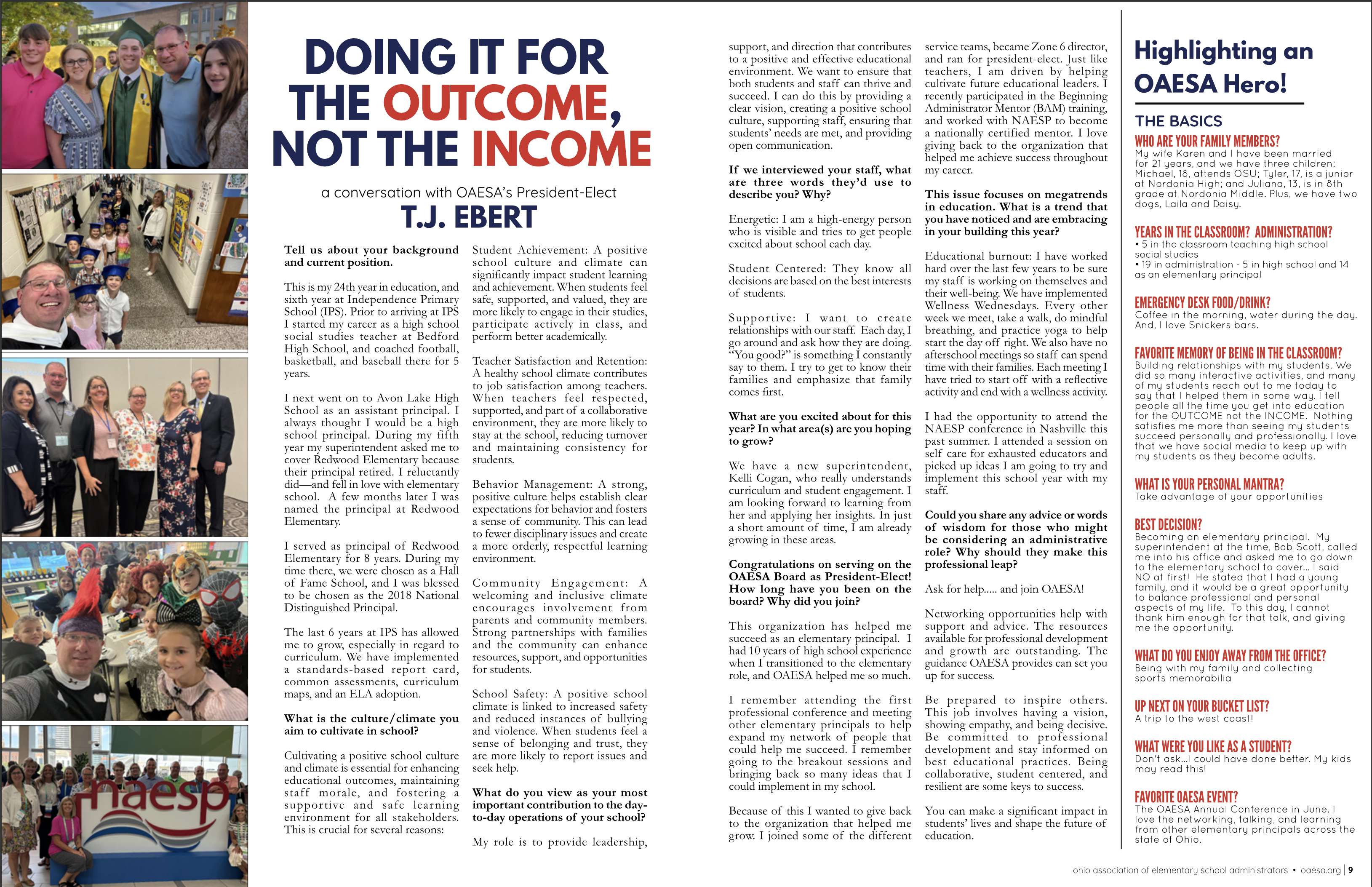 naesp

DOING IT FOR THE OUTCOME, NOT THE INCOME

a conversation with OAESA's President-Elect
T.J. EBERT

**Tell us about your background and current position.**

This is my 24th year in education, and sixth year at Independence Primary School (IPS). Prior to arriving at IPS I started my career as a high school social studies teacher at Bedford High School, and coached football, basketball, and baseball there for 5 years.

I next went on to Avon Lake High School as an assistant principal. I always thought I would be a high school principal. During my fifth year my superintendent asked me to cover Redwood Elementary because their principal retired. I reluctantly did—and fell in love with elementary school. A few months later I was named the principal at Redwood Elementary.

I served as principal of Redwood Elementary for 8 years. During my time there, we were chosen as a Hall of Fame School, and I was blessed to be chosen as the 2018 National Distinguished Principal.

The last 6 years at IPS has allowed me to grow, especially in regard to curriculum. We have implemented a standards-based report card, common assessments, curriculum maps, and an ELA adoption.

**What is the culture/climate you aim to cultivate in school?**

Cultivating a positive school culture and climate is essential for enhancing educational outcomes, maintaining staff morale, and fostering a supportive and safe learning environment for all stakeholders. This is crucial for several reasons:

Student Achievement: A positive school culture and climate can significantly impact student learning and achievement. When students feel safe, supported, and valued, they are more likely to engage in their studies, participate actively in class, and perform better academically.

Teacher Satisfaction and Retention: A healthy school climate contributes to job satisfaction among teachers. When teachers feel respected, supported, and part of a collaborative environment, they are more likely to stay at the school, reducing turnover and maintaining consistency for students.

Behavior Management: A strong, positive culture helps establish clear expectations for behavior and fosters a sense of community. This can lead to fewer disciplinary issues and create a more orderly, respectful learning environment.

Community Engagement: A welcoming and inclusive climate encourages involvement from parents and community members. Strong partnerships with families and the community can enhance resources, support, and opportunities for students.

School Safety: A positive school climate is linked to increased safety and reduced instances of bullying and violence. When students feel a sense of belonging and trust, they are more likely to report issues and seek help.

**What do you view as your most important contribution to the day-to-day operations of your school?**

My role is to provide leadership, support, and direction that contributes to a positive and effective educational environment. We want to ensure that both students and staff can thrive and succeed. I can do this by providing a clear vision, creating a positive school culture, supporting staff, ensuring that students' needs are met, and providing open communication.

**If we interviewed your staff, what are three words they'd use to describe you? Why?**

Energetic: I am a high-energy person who is visible and tries to get people excited about school each day.

Student Centered: They know all decisions are based on the best interests of students.

Supportive: I want to create relationships with our staff. Each day, I go around and ask how they are doing. "You good?" is something I constantly say to them. I try to get to know their families and emphasize that family comes first.

**What are you excited about for this year? In what area(s) are you hoping to grow?**

We have a new superintendent, Kelli Cogan, who really understands curriculum and student engagement. I am looking forward to learning from her and applying her insights. In just a short amount of time, I am already growing in these areas.

**Congratulations on serving on the OAESA Board as President-Elect! How long have you been on the board? Why did you join?**

This organization has helped me succeed as an elementary principal. I had 10 years of high school experience when I transitioned to the elementary role, and OAESA helped me so much.

I remember attending the first professional conference and meeting other elementary principals to help expand my network of people that could help me succeed. I remember going to the breakout sessions and bringing back so many ideas that I could implement in my school.

Because of this I wanted to give back to the organization that helped me grow. I joined some of the different service teams, became Zone 6 director, and ran for president-elect. Just like teachers, I am driven by helping cultivate future educational leaders. I recently participated in the Beginning Administrator Mentor (BAM) training, and worked with NAESP to become a nationally certified mentor. I love giving back to the organization that helped me achieve success throughout my career.

**This issue focuses on megatrends in education. What is a trend that you have noticed and are embracing in your building this year?**

Educational burnout: I have worked hard over the last few years to be sure my staff is working on themselves and their well-being. We have implemented Wellness Wednesdays. Every other week we meet, take a walk, do mindful breathing, and practice yoga to help start the day off right. We also have no afterschool meetings so staff can spend time with their families. Each meeting I have tried to start off with a reflective activity and end with a wellness activity.

I had the opportunity to attend the NAESP conference in Nashville this past summer. I attended a session on self care for exhausted educators and picked up ideas I am going to try and implement this school year with my staff.

**Could you share any advice or words of wisdom for those who might be considering an administrative role? Why should they make this professional leap?**

Ask for help..... and join OAESA!

Networking opportunities help with support and advice. The resources available for professional development and growth are outstanding. The guidance OAESA provides can set you up for success.

Be prepared to inspire others. This job involves having a vision, showing empathy, and being decisive. Be committed to professional development and stay informed on best educational practices. Being collaborative, student centered, and resilient are some keys to success.

You can make a significant impact in students' lives and shape the future of education.

Highlighting an OAESA Hero!

THE BASICS

WHO ARE YOUR FAMILY MEMBERS?
My wife Karen and I have been married for 21 years, and we have three children: Michael, 18, attends OSU; Tyler, 17, is a junior at Nordonia High; and Juliana, 13, is in 8th grade at Nordonia Middle. Plus, we have two dogs, Laila and Daisy.

YEARS IN THE CLASSROOM? ADMINISTRATION?
• 5 in the classroom teaching high school social studies
• 19 in administration - 5 in high school and 14 as an elementary principal

EMERGENCY DESK FOOD/DRINK?
Coffee in the morning, water during the day. And, I love Snickers bars.

FAVORITE MEMORY OF BEING IN THE CLASSROOM?
Building relationships with my students. We did so many interactive activities, and many of my students reach out to me today to say that I helped them in some way. I tell people all the time you get into education for the OUTCOME not the INCOME. Nothing satisfies me more than seeing my students succeed personally and professionally. I love that we have social media to keep up with my students as they become adults.

WHAT IS YOUR PERSONAL MANTRA?
Take advantage of your opportunities

BEST DECISION?
Becoming an elementary principal. My superintendent at the time, Bob Scott, called me into his office and asked me to go down to the elementary school to cover... I said NO at first! He stated that I had a young family, and it would be a great opportunity to balance professional and personal aspects of my life. To this day, I cannot thank him enough for that talk, and giving me the opportunity.

WHAT DO YOU ENJOY AWAY FROM THE OFFICE?
Being with my family and collecting sports memorabilia

UP NEXT ON YOUR BUCKET LIST?
A trip to the west coast!

WHAT WERE YOU LIKE AS A STUDENT?
Don't ask...I could have done better. My kids may read this!

FAVORITE OAESA EVENT?
The OAESA Annual Conference in June. I love the networking, talking, and learning from other elementary principals across the state of Ohio.

ohio association of elementary school administrators • oaesa.org | 9